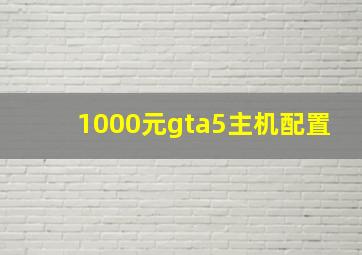 1000元gta5主机配置